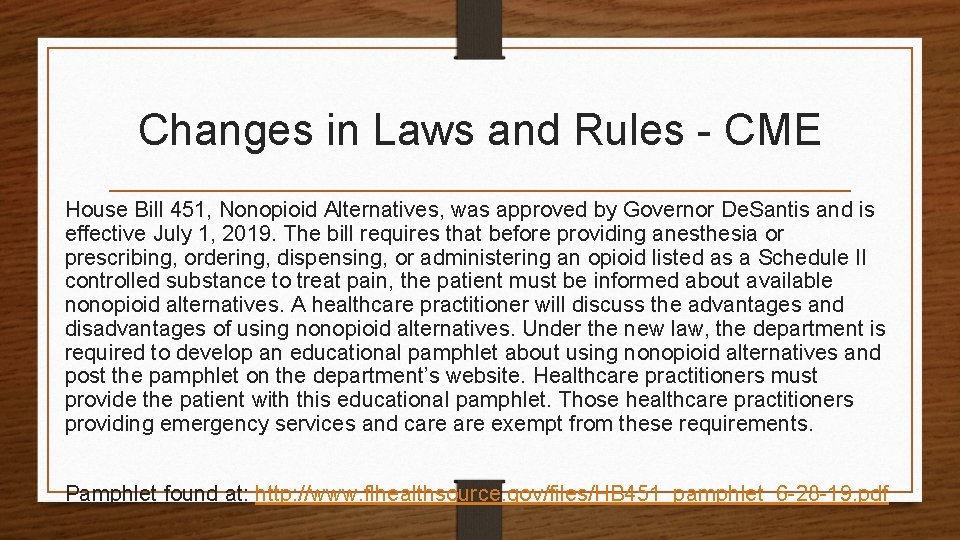 Changes in Laws and Rules - CME

House Bill 451, Nonopioid Alternatives, was approved by Governor DeSantis and is effective July 1, 2019. The bill requires that before providing anesthesia or prescribing, ordering, dispensing, or administering an opioid listed as a Schedule II controlled substance to treat pain, the patient must be informed about available nonopioid alternatives. A healthcare practitioner will discuss the advantages and disadvantages of using nonopioid alternatives. Under the new law, the department is required to develop an educational pamphlet about using nonopioid alternatives and post the pamphlet on the department's website. Healthcare practitioners must provide the patient with this educational pamphlet. Those healthcare practitioners providing emergency services and care are exempt from these requirements.

Pamphlet found at: http://www.flhealthsource.gov/files/HB451_pamphlet_6-28-19.pdf